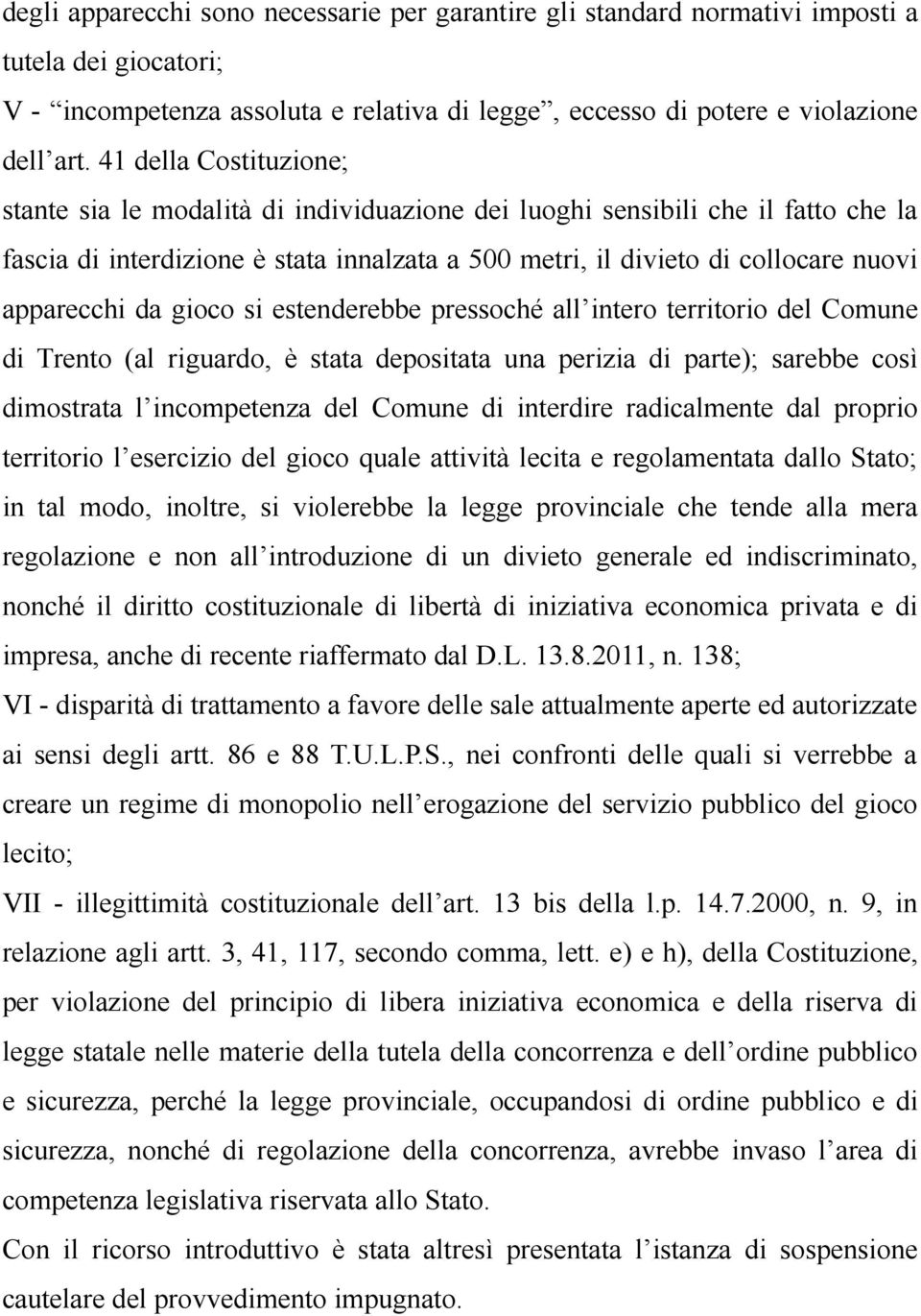 degli apparecchi sono necessarie per garantire gli standard normativi imposti a tutela dei giocatori;
V - “incompetenza assoluta e relativa di legge”, eccesso di potere e violazione dell’art. 41 della Costituzione;
stante sia le modalità di individuazione dei luoghi sensibili che il fatto che la fascia di interdizione è stata innalzata a 500 metri, il divieto di collocare nuovi apparecchi da gioco si estenderebbe pressoché all’intero territorio del Comune di Trento (al riguardo, è stata depositata una perizia di parte); sarebbe così dimostrata l’incompetenza del Comune di interdire radicalmente dal proprio territorio l’esercizio del gioco quale attività lecita e regolamentata dallo Stato; in tal modo, inoltre, si violerebbe la legge provinciale che tende alla mera regolazione e non all’introduzione di un divieto generale ed indiscriminato, nonché il diritto costituzionale di libertà di iniziativa economica privata e di impresa, anche di recente riaffermato dal D.L. 13.8.2011, n. 138;
VI - disparità di trattamento a favore delle sale attualmente aperte ed autorizzate ai sensi degli artt. 86 e 88 T.U.L.P.S., nei confronti delle quali si verrebbe a creare un regime di monopolio nell’erogazione del servizio pubblico del gioco lecito;
VII - illegittimità costituzionale dell’art. 13 bis della l.p. 14.7.2000, n. 9, in relazione agli artt. 3, 41, 117, secondo comma, lett. e) e h), della Costituzione, per violazione del principio di libera iniziativa economica e della riserva di legge statale nelle materie della tutela della concorrenza e dell’ordine pubblico e sicurezza, perché la legge provinciale, occupandosi di ordine pubblico e di sicurezza, nonché di regolazione della concorrenza, avrebbe invaso l’area di competenza legislativa riservata allo Stato.
Con il ricorso introduttivo è stata altresì presentata l’istanza di sospensione cautelare del provvedimento impugnato.